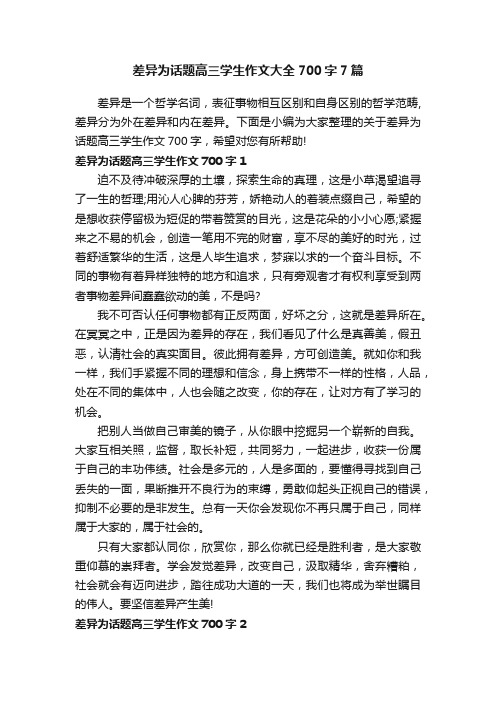 差异为话题高三学生作文大全 700 字 7 篇

差异是一个哲学名词，表征事物相互区别和自身区别的哲学范畴，差异分为外在差异和内在差异。下面是小编为大家整理的关于差异为话题高三学生作文 700 字，希望对您有所帮助!

差异为话题高三学生作文 700 字 1

迫不及待冲破深厚的土壤，探索生命的真理，这是小草渴望追寻了一生的哲理;用沁人心脾的芬芳，娇艳动人的着装点缀自己，希望的是想收获停留极为短促的带着赞赏的目光，这是花朵的小小心愿;紧握来之不易的机会，创造一笔用不完的财富，享不尽的美好的时光，过着舒适繁华的生活，这是人毕生追求，梦寐以求的一个奋斗目标。不同的事物有着异样独特的地方和追求，只有旁观者才有权利享受到两者事物差异间蠢蠢欲动的美，不是吗?

我不可否认任何事物都有正反两面，好坏之分，这就是差异所在。在冥冥之中，正是因为差异的存在，我们看见了什么是真善美，假丑恶，认清社会的真实面目。彼此拥有差异，方可创造美。就如你和我一样，我们手紧握不同的理想和信念，身上携带不一样的性格，人品，处在不同的集体中，人也会随之改变，你的存在，让对方有了学习的机会。

把别人当做自己审美的镜子，从你眼中挖掘另一个崭新的自我。大家互相关照，监督，取长补短，共同努力，一起进步，收获一份属于自己的丰功伟绩。社会是多元的，人是多面的，要懂得寻找到自己丢失的一面，果断推开不良行为的束缚，勇敢仰起头正视自己的错误，抑制不必要的是非发生。总有一天你会发现你不再只属于自己，同样属于大家的，属于社会的。

只有大家都认同你，欣赏你，那么你就已经是胜利者，是大家敬重仰慕的崇拜者。学会发觉差异，改变自己，汲取精华，舍弃糟粕，社会就会有迈向进步，踏往成功大道的一天，我们也将成为举世瞩目的伟人。要坚信差异产生美!

差异为话题高三学生作文 700 字 2